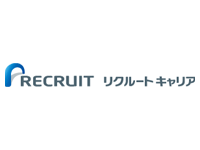 RECRUIT リクルートキャリア